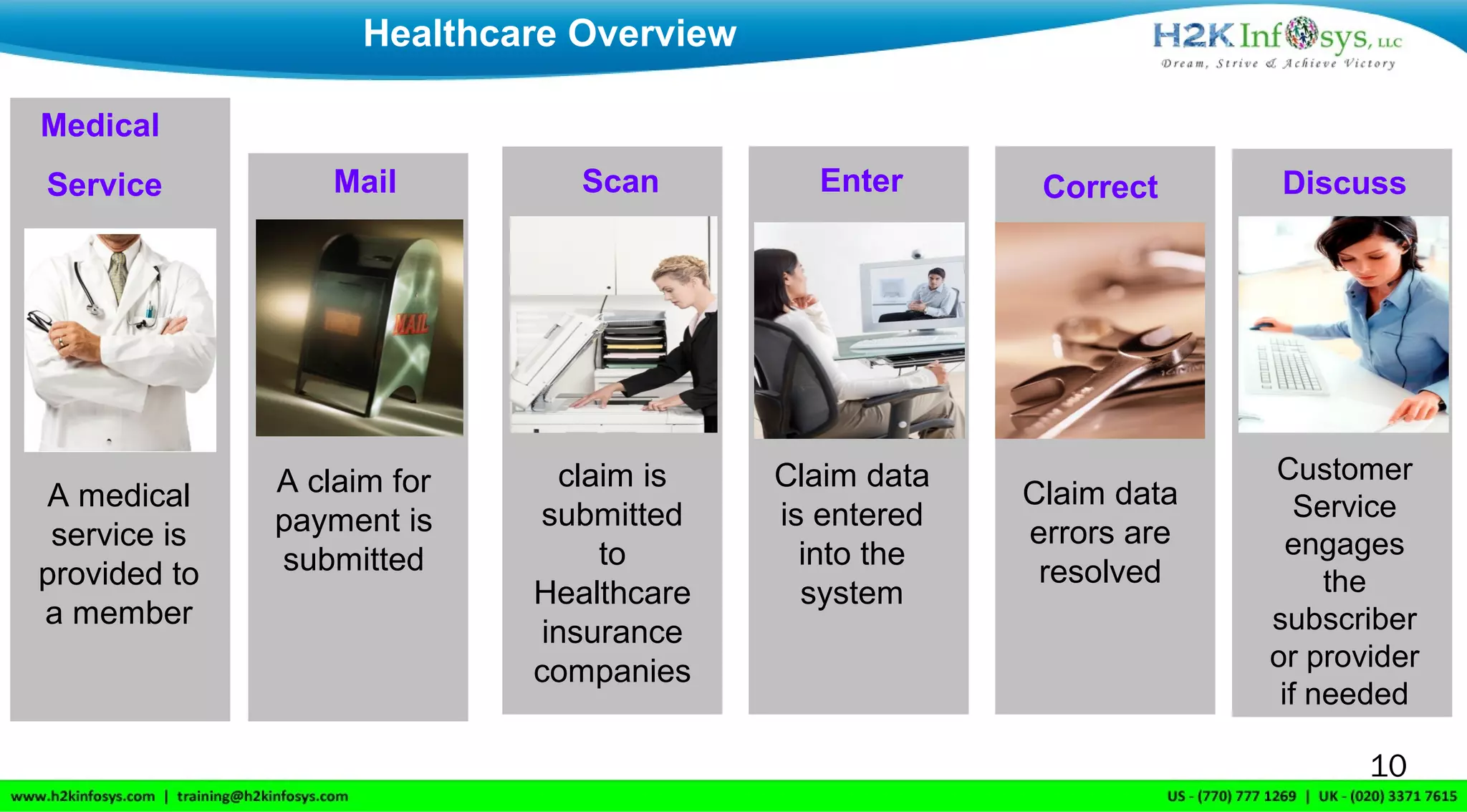 Healthcare Overview

H2K Infosys, LLC
Dream, Strive & Achieve Victory

Medical Service

A medical service is provided to a member

Mail

MAIL

A claim for payment is submitted

Scan

claim is submitted to Healthcare insurance companies

Enter

Claim data is entered into the system

Correct

Claim data errors are resolved

Discuss

Customer Service engages the subscriber or provider if needed

10

www.h2kinfosys.com | training@h2kinfosys.com

US - (770) 777 1269 | UK - (020) 3371 7615